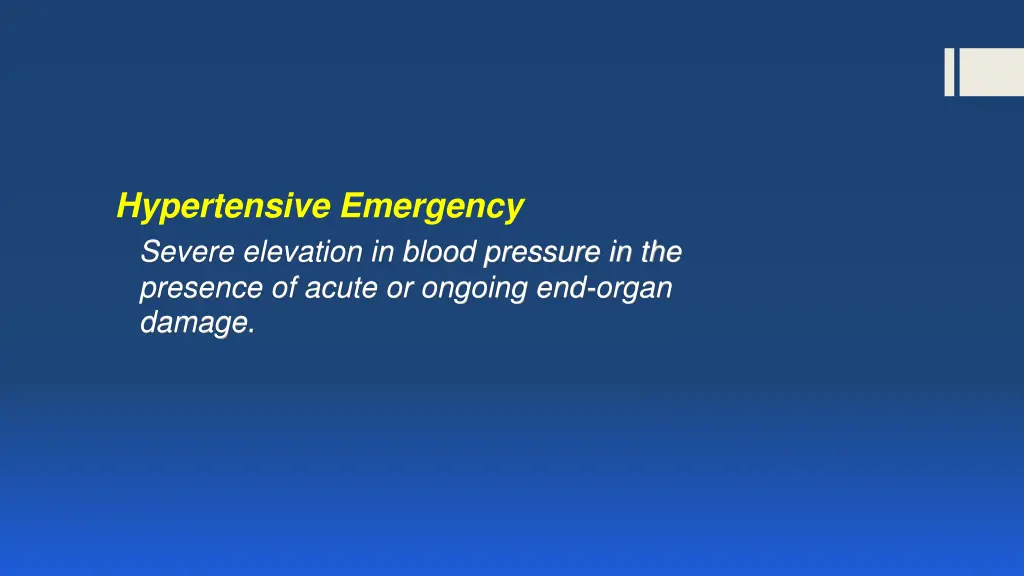 Hypertensive Emergency

Severe elevation in blood pressure in the presence of acute or ongoing end-organ damage.